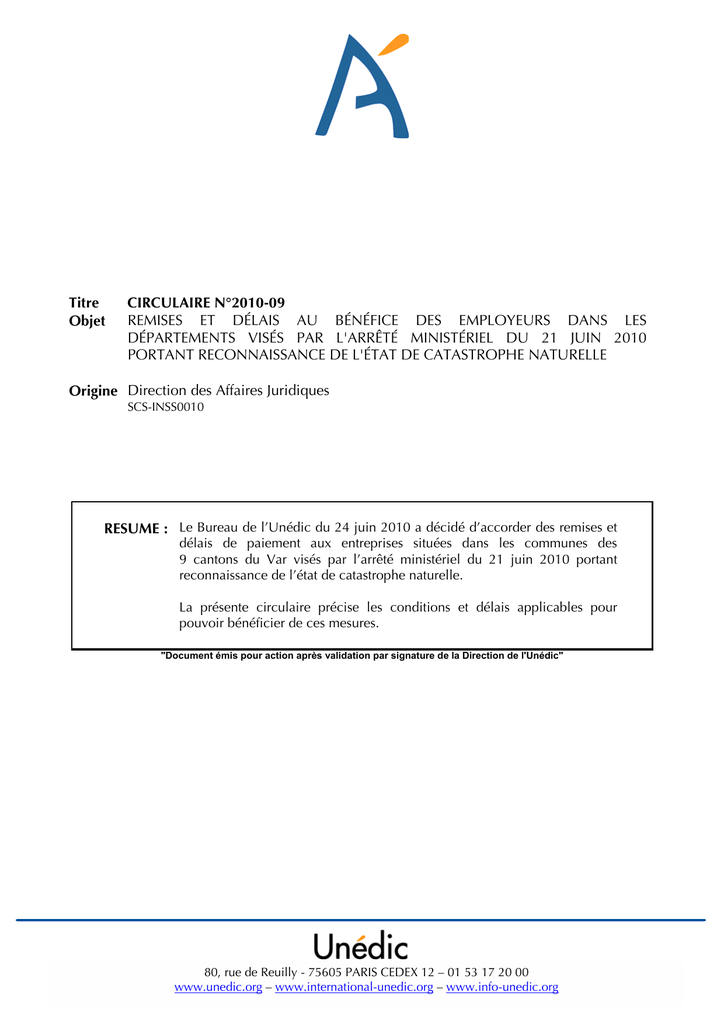 Titre CIRCULAIRE N°2010-09

Objet REMISES ET DÉLAIS AU BÉNÉFICE DES EMPLOYEURS DANS LES DÉPARTEMENTS VISÉS PAR L'ARRÊTÉ MINISTÉRIEL DU 21 JUIN 2010 PORTANT RECONNAISSANCE DE L'ÉTAT DE CATASTROPHE NATURELLE

Origine Direction des Affaires Juridiques
SCS-INSS0010

RESUME : Le Bureau de l'Unédic du 24 juin 2010 a décidé d'accorder des remises et délais de paiement aux entreprises situées dans les communes des 9 cantons du Var visés par l'arrêté ministériel du 21 juin 2010 portant reconnaissance de l'état de catastrophe naturelle.

La présente circulaire précise les conditions et délais applicables pour pouvoir bénéficier de ces mesures.

"Document émis pour action après validation par signature de la Direction de l'Unédic"

Unédic

80, rue de Reuilly - 75605 PARIS CEDEX 12 – 01 53 17 20 00
www.unedic.org – www.international-unedic.org – www.info-unedic.org